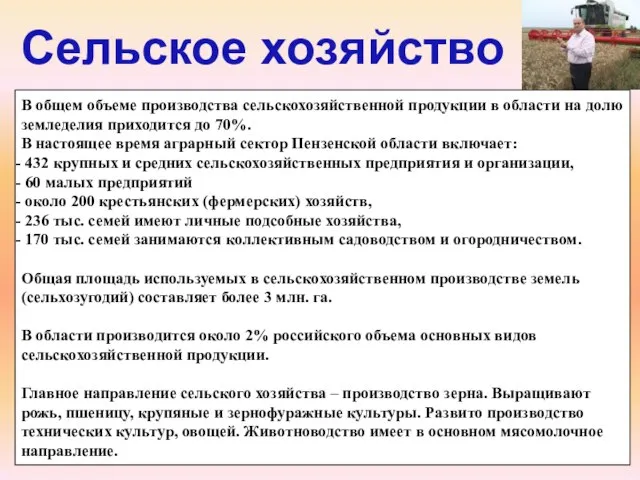 Сельское хозяйство

В общем объеме производства сельскохозяйственной продукции в области на долю земледелия приходится до 70%.
В настоящее время аграрный сектор Пензенской области включает:
- 432 крупных и средних сельскохозяйственных предприятия и организации,
- 60 малых предприятий
- около 200 крестьянских (фермерских) хозяйств,
- 236 тыс. семей имеют личные подсобные хозяйства,
- 170 тыс. семей занимаются коллективным садоводством и огородничеством.

Общая площадь используемых в сельскохозяйственном производстве земель (сельхозугодий) составляет более 3 млн. га.

В области производится около 2% российского объема основных видов сельскохозяйственной продукции.

Главное направление сельского хозяйства – производство зерна. Выращивают рожь, пшеницу, крупяные и зернофуражные культуры. Развито производство технических культур, овощей. Животноводство имеет в основном мясомолочное направление.